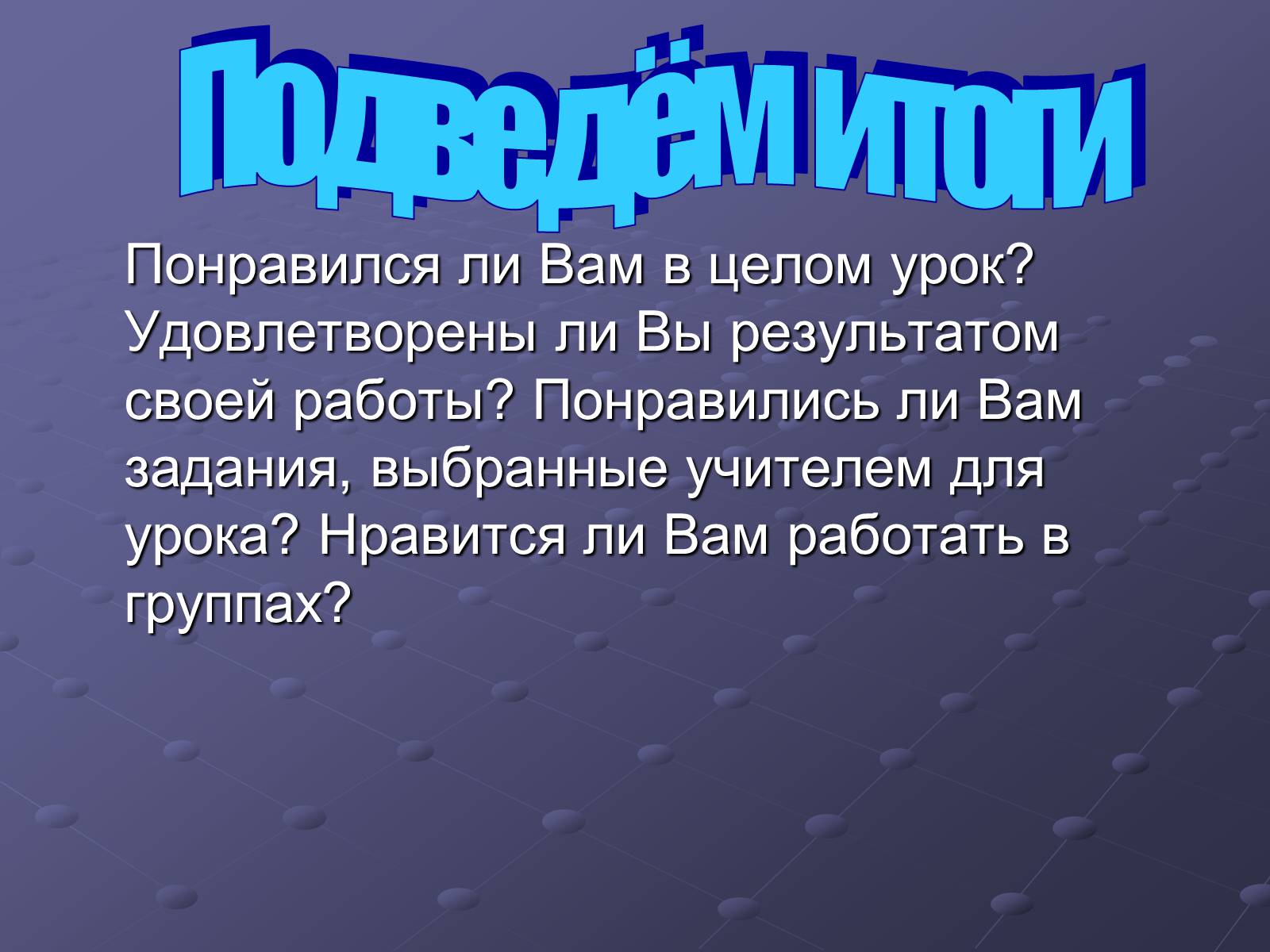 Подведём итоги

Понравился ли Вам в целом урок? Удовлетворены ли Вы результатом своей работы? Понравились ли Вам задания, выбранные учителем для урока? Нравится ли Вам работать в группах?